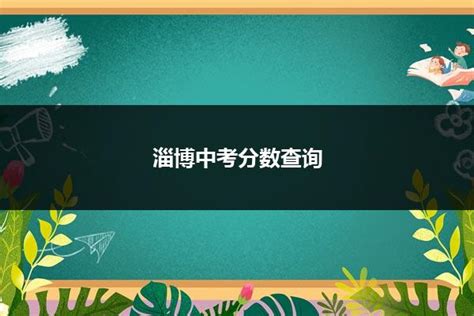 淄博中考分数查询